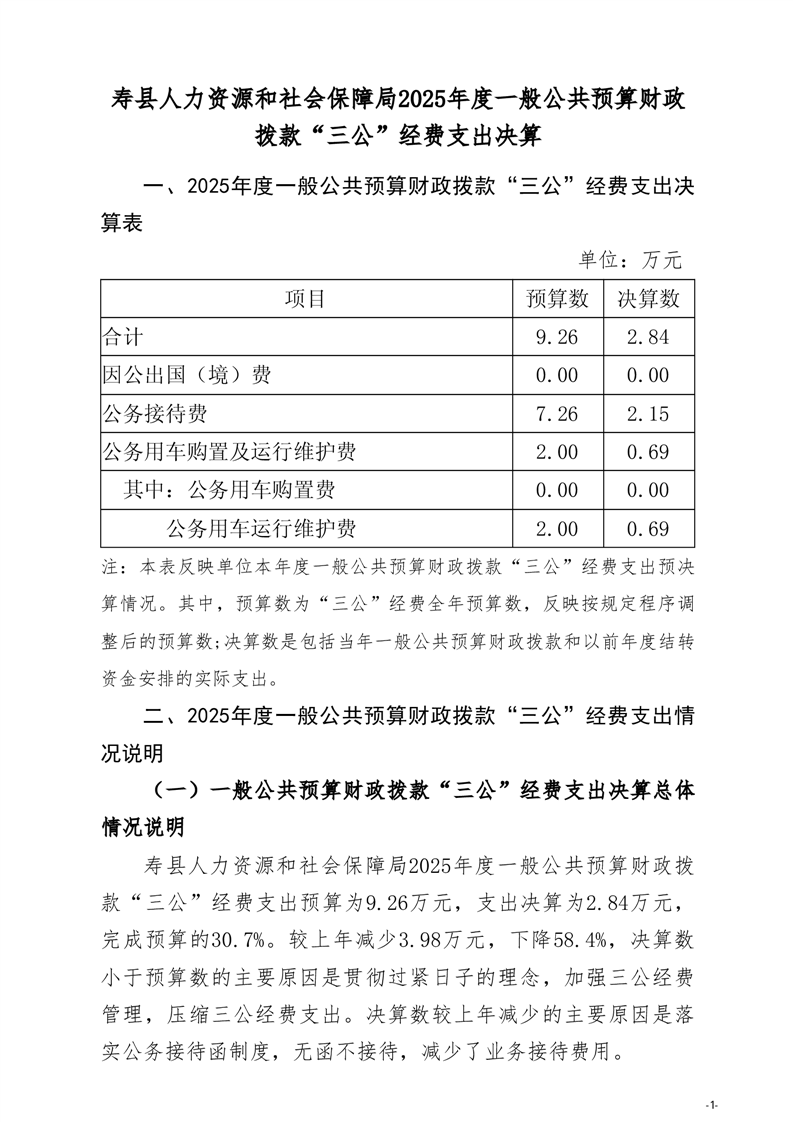 寿县人力资源和社会保障局2025年度一般公共预算财政拨款“三公”经费支出决算

一、2025年度一般公共预算财政拨款“三公”经费支出决算表

单位：万元

| 项目 | 预算数 | 决算数 |
|---|---|---|
| 合计 | 9.26 | 2.84 |
| 因公出国（境）费 | 0.00 | 0.00 |
| 公务接待费 | 7.26 | 2.15 |
| 公务用车购置及运行维护费 | 2.00 | 0.69 |
| 其中：公务用车购置费 | 0.00 | 0.00 |
| 公务用车运行维护费 | 2.00 | 0.69 |

注：本表反映单位本年度一般公共预算财政拨款“三公”经费支出预决算情况。其中，预算数为“三公”经费全年预算数，反映按规定程序调整后的预算数;决算数是包括当年一般公共预算财政拨款和以前年度结转资金安排的实际支出。

二、2025年度一般公共预算财政拨款“三公”经费支出情况说明

（一）一般公共预算财政拨款“三公”经费支出决算总体情况说明

寿县人力资源和社会保障局2025年度一般公共预算财政拨款“三公”经费支出预算为9.26万元，支出决算为2.84万元，完成预算的30.7%。较上年减少3.98万元，下降58.4%，决算数小于预算数的主要原因是贯彻过紧日子的理念，加强三公经费管理，压缩三公经费支出。决算数较上年减少的主要原因是落实公务接待函制度，无函不接待，减少了业务接待费用。

-1-